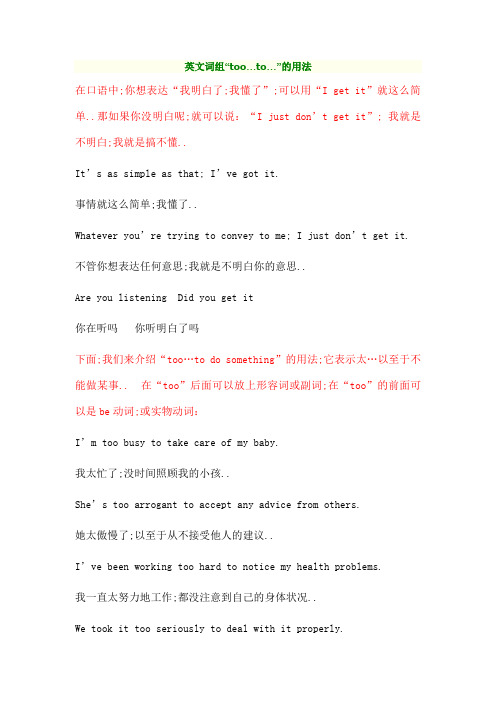 英文词组“too...to...”的用法

在口语中;你想表达“我明白了;我懂了”;可以用“I get it”就这么简单..那如果你没明白呢;就可以说:“I just don’t get it”; 我就是不明白;我就是搞不懂..

It’s as simple as that; I’ve got it.

事情就这么简单;我懂了..

Whatever you’re trying to convey to me; I just don’t get it.

不管你想表达任何意思;我就是不明白你的意思..

Are you listening  Did you get it

你在听吗    你听明白了吗

下面;我们来介绍“too…to do something”的用法;它表示太…以至于不能做某事..  在“too”后面可以放上形容词或副词;在“too”的前面可以是be动词;或实物动词:

I’m too busy to take care of my baby.

我太忙了;没时间照顾我的小孩..

She’s too arrogant to accept any advice from others.

她太傲慢了;以至于从不接受他人的建议..

I’ve been working too hard to notice my health problems.

我一直太努力地工作;都没注意到自己的身体状况..

We took it too seriously to deal with it properly.